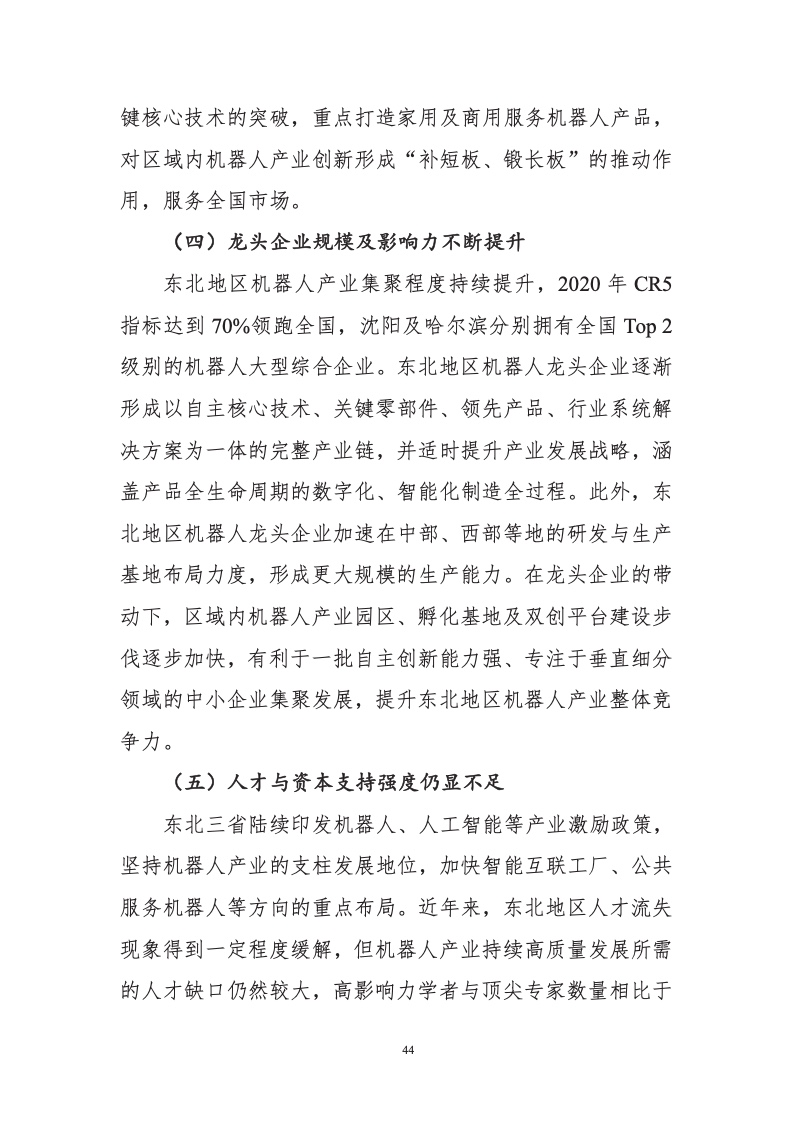 键核心技术的突破，重点打造家用及商用服务机器人产品，对区域内机器人产业创新形成“补短板、锻长板”的推动作用，服务全国市场。

（四）龙头企业规模及影响力不断提升

东北地区机器人产业集聚程度持续提升，2020 年 CR5 指标达到 70%领跑全国，沈阳及哈尔滨分别拥有全国 Top 2 级别的机器人大型综合企业。东北地区机器人龙头企业逐渐形成以自主核心技术、关键零部件、领先产品、行业系统解决方案为一体的完整产业链，并适时提升产业发展战略，涵盖产品全生命周期的数字化、智能化制造全过程。此外，东北地区机器人龙头企业加速在中部、西部等地的研发与生产基地布局力度，形成更大规模的生产能力。在龙头企业的带动下，区域内机器人产业园区、孵化基地及双创平台建设步伐逐步加快，有利于一批自主创新能力强、专注于垂直细分领域的中小企业集聚发展，提升东北地区机器人产业整体竞争力。

（五）人才与资本支持强度仍显不足

东北三省陆续印发机器人、人工智能等产业激励政策，坚持机器人产业的支柱发展地位，加快智能互联工厂、公共服务机器人等方向的重点布局。近年来，东北地区人才流失现象得到一定程度缓解，但机器人产业持续高质量发展所需的人才缺口仍然较大，高影响力学者与顶尖专家数量相比于

44